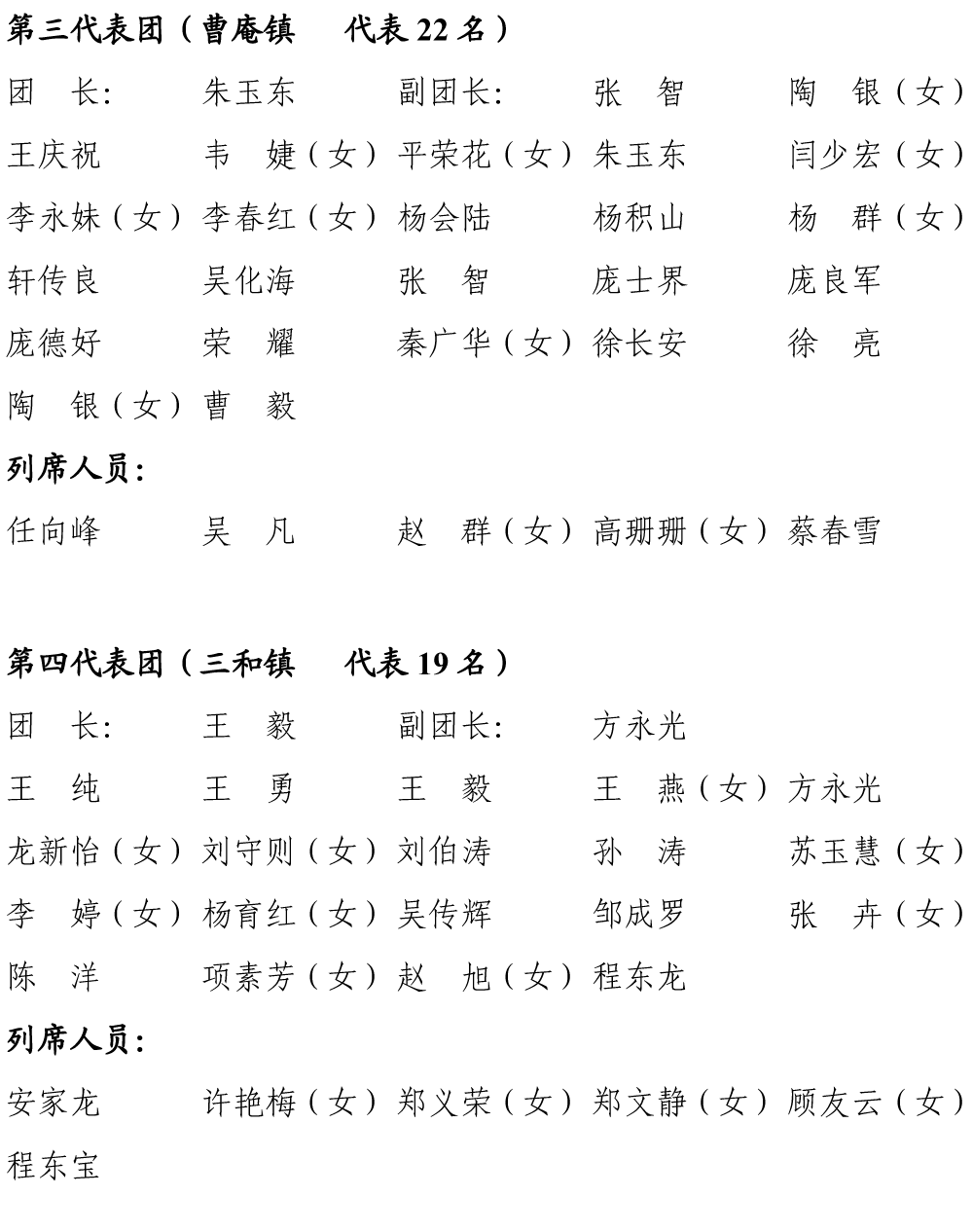 第三代表团（曹庵镇　代表 22 名）

团　长:　朱玉东　副团长:　张　智　陶　银（女）

王庆祝　韦　婕（女）　平荣花（女）　朱玉东　闫少宏（女）

李永妹（女）　李春红（女）　杨会陆　杨积山　杨　群（女）

轩传良　吴化海　张　智　庞士界　庞良军

庞德好　荣　耀　秦广华（女）　徐长安　徐　亮

陶　银（女）　曹　毅

列席人员:

任向峰　吴　凡　赵　群（女）　高珊珊（女）　蔡春雪

第四代表团（三和镇　代表 19 名）

团　长:　王　毅　副团长:　方永光

王　纯　王　勇　王　毅　王　燕（女）　方永光

龙新怡（女）　刘守则（女）　刘伯涛　孙　涛　苏玉慧（女）

李　婷（女）　杨育红（女）　吴传辉　邹成罗　张　卉（女）

陈　洋　项素芳（女）　赵　旭（女）　程东龙

列席人员:

安家龙　许艳梅（女）　郑义荣（女）　郑文静（女）　顾友云（女）

程东宝